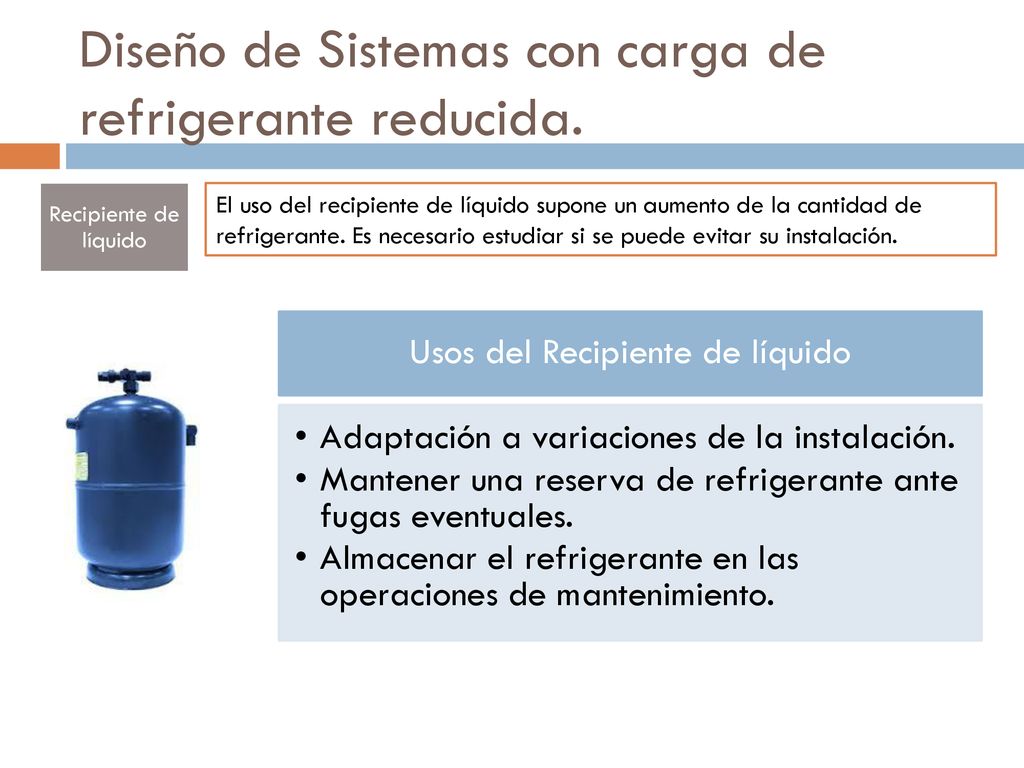 Diseño de Sistemas con carga de refrigerante reducida.

Recipiente de líquido

El uso del recipiente de líquido supone un aumento de la cantidad de refrigerante. Es necesario estudiar si se puede evitar su instalación.

Usos del Recipiente de líquido

• Adaptación a variaciones de la instalación.
• Mantener una reserva de refrigerante ante fugas eventuales.
• Almacenar el refrigerante en las operaciones de mantenimiento.